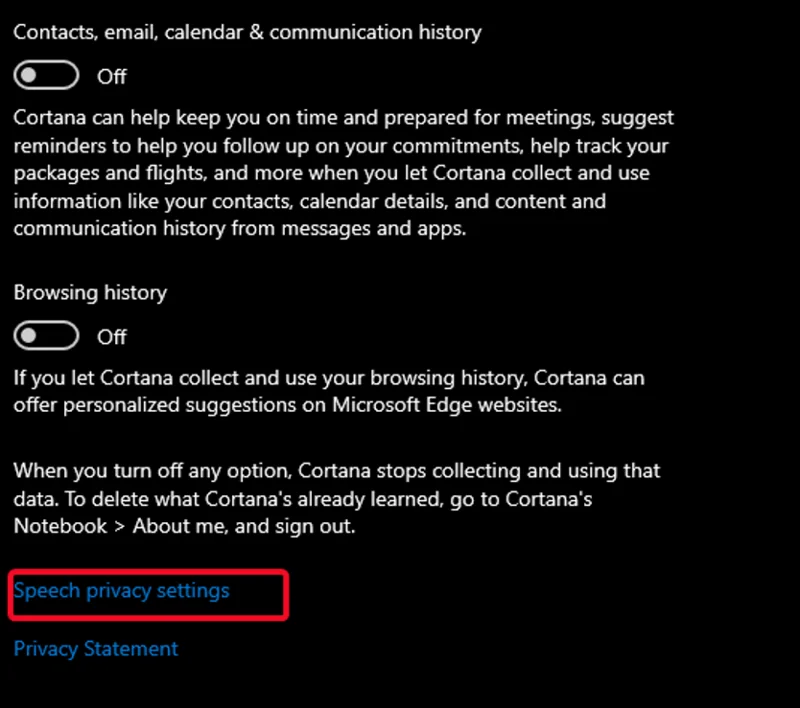 Contacts, email, calendar & communication history

Off

Cortana can help keep you on time and prepared for meetings, suggest reminders to help you follow up on your commitments, help track your packages and flights, and more when you let Cortana collect and use information like your contacts, calendar details, and content and communication history from messages and apps.

Browsing history

Off

If you let Cortana collect and use your browsing history, Cortana can offer personalized suggestions on Microsoft Edge websites.

When you turn off any option, Cortana stops collecting and using that data. To delete what Cortana's already learned, go to Cortana's Notebook > About me, and sign out.

Speech privacy settings

Privacy Statement